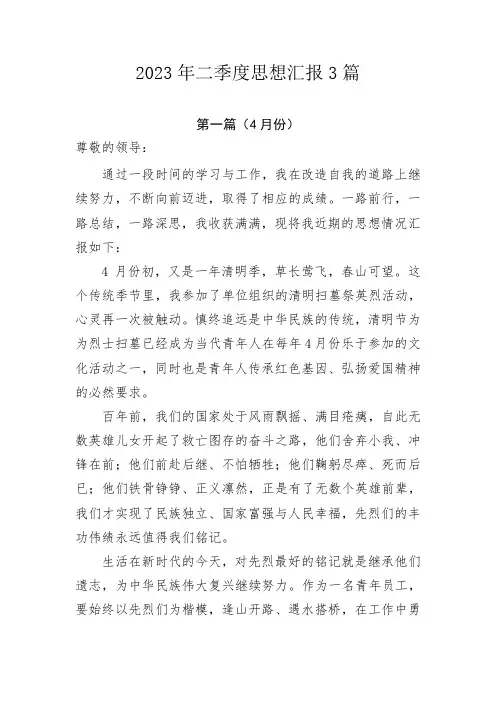 2023年二季度思想汇报3篇

第一篇（4月份）

尊敬的领导：

通过一段时间的学习与工作，我在改造自我的道路上继续努力，不断向前迈进，取得了相应的成绩。一路前行，一路总结，一路深思，我收获满满，现将我近期的思想情况汇报如下：

4月份初，又是一年清明季，草长莺飞，春山可望。这个传统季节里，我参加了单位组织的清明扫墓祭英烈活动，心灵再一次被触动。慎终追远是中华民族的传统，清明节为为烈士扫墓已经成为当代青年人在每年4月份乐于参加的文化活动之一，同时也是青年人传承红色基因、弘扬爱国精神的必然要求。

百年前，我们的国家处于风雨飘摇、满目疮痍，自此无数英雄儿女开起了救亡图存的奋斗之路，他们舍弃小我、冲锋在前；他们前赴后继、不怕牺牲；他们鞠躬尽瘁、死而后已；他们铁骨铮铮、正义凛然，正是有了无数个英雄前辈，我们才实现了民族独立、国家富强与人民幸福，先烈们的丰功伟绩永远值得我们铭记。

生活在新时代的今天，对先烈最好的铭记就是继承他们遗志，为中华民族伟大复兴继续努力。作为一名青年员工，要始终以先烈们为楷模，逢山开路、遇水搭桥，在工作中勇